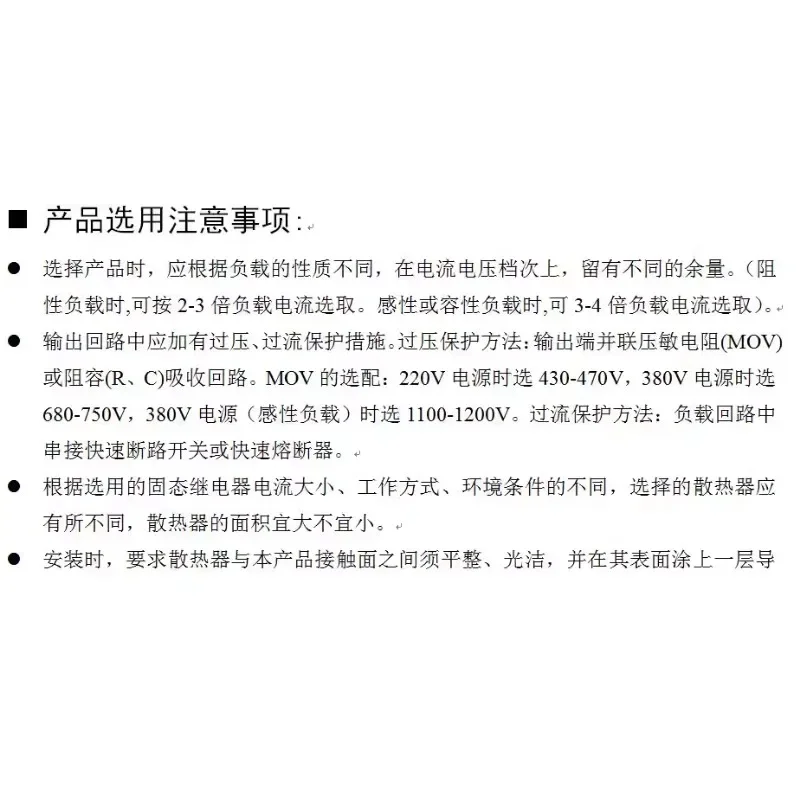 ■ 产品选用注意事项:

● 选择产品时，应根据负载的性质不同，在电流电压档次上，留有不同的余量。(阻性负载时,可按 2-3 倍负载电流选取。感性或容性负载时,可 3-4 倍负载电流选取)。

● 输出回路中应加有过压、过流保护措施。过压保护方法：输出端并联压敏电阻(MOV)或阻容(R、C)吸收回路。MOV 的选配：220V 电源时选 430-470V，380V 电源时选 680-750V，380V 电源（感性负载）时选 1100-1200V。过流保护方法：负载回路中串接快速断路开关或快速熔断器。

● 根据选用的固态继电器电流大小、工作方式、环境条件的不同，选择的散热器应有所不同，散热器的面积宜大不宜小。

● 安装时，要求散热器与本产品接触面之间须平整、光洁，并在其表面涂上一层导